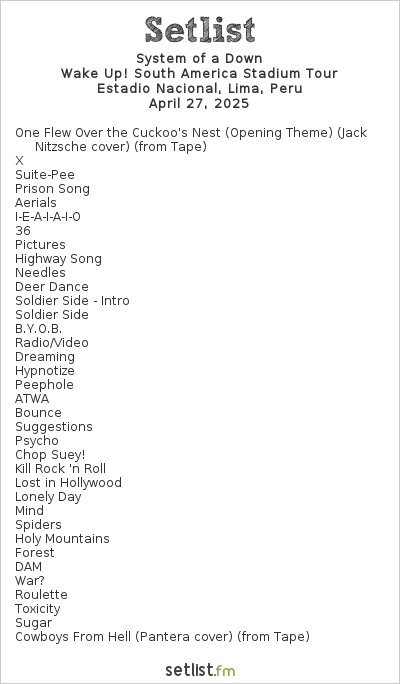 Setlist
System of a Down
Wake Up! South America Stadium Tour
Estadio Nacional, Lima, Peru
April 27, 2025

One Flew Over the Cuckoo's Nest (Opening Theme) (Jack Nitzsche cover) (from Tape)
X
Suite-Pee
Prison Song
Aerials
I-E-A-I-A-I-O
36
Pictures
Highway Song
Needles
Deer Dance
Soldier Side - Intro
Soldier Side
B.Y.O.B.
Radio/Video
Dreaming
Hypnotize
Peephole
ATWA
Bounce
Suggestions
Psycho
Chop Suey!
Kill Rock 'n Roll
Lost in Hollywood
Lonely Day
Mind
Spiders
Holy Mountains
Forest
DAM
War?
Roulette
Toxicity
Sugar
Cowboys From Hell (Pantera cover) (from Tape)

setlist.fm